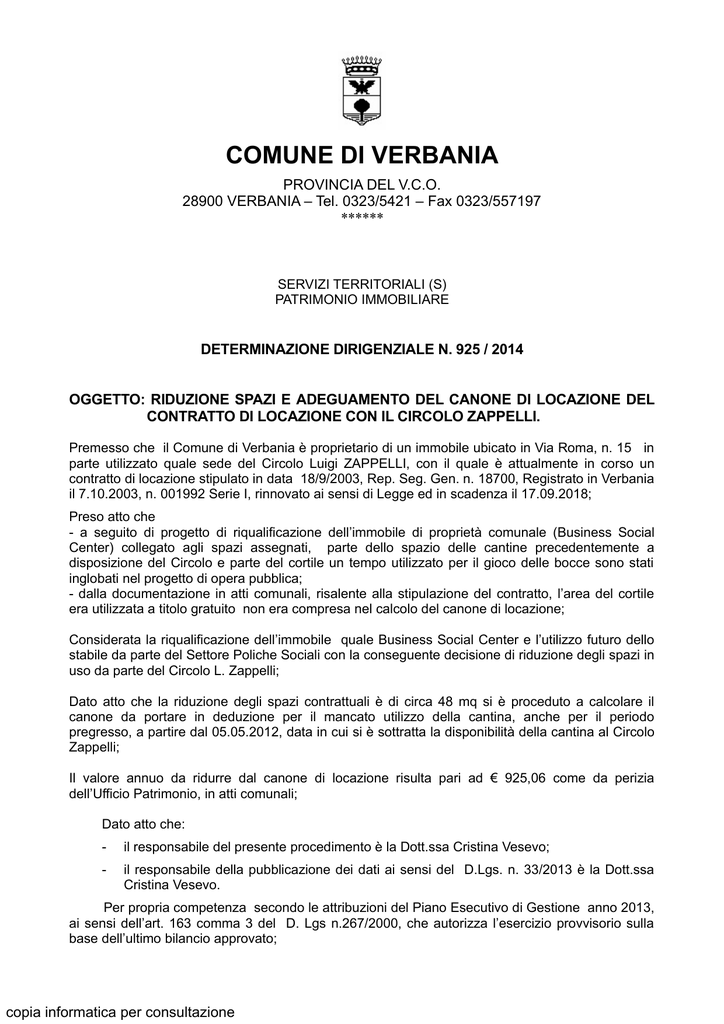 COMUNE DI VERBANIA

PROVINCIA DEL V.C.O.
28900 VERBANIA – Tel. 0323/5421 – Fax 0323/557197
******

SERVIZI TERRITORIALI (S)
PATRIMONIO IMMOBILIARE

DETERMINAZIONE DIRIGENZIALE N. 925 / 2014

OGGETTO: RIDUZIONE SPAZI E ADEGUAMENTO DEL CANONE DI LOCAZIONE DEL CONTRATTO DI LOCAZIONE CON IL CIRCOLO ZAPPELLI.

Premesso che il Comune di Verbania è proprietario di un immobile ubicato in Via Roma, n. 15 in parte utilizzato quale sede del Circolo Luigi ZAPPELLI, con il quale è attualmente in corso un contratto di locazione stipulato in data 18/9/2003, Rep. Seg. Gen. n. 18700, Registrato in Verbania il 7.10.2003, n. 001992 Serie I, rinnovato ai sensi di Legge ed in scadenza il 17.09.2018;

Preso atto che
- a seguito di progetto di riqualificazione dell'immobile di proprietà comunale (Business Social Center) collegato agli spazi assegnati, parte dello spazio delle cantine precedentemente a disposizione del Circolo e parte del cortile un tempo utilizzato per il gioco delle bocce sono stati inglobati nel progetto di opera pubblica;
- dalla documentazione in atti comunali, risalente alla stipulazione del contratto, l'area del cortile era utilizzata a titolo gratuito non era compresa nel calcolo del canone di locazione;

Considerata la riqualificazione dell'immobile quale Business Social Center e l'utilizzo futuro dello stabile da parte del Settore Poliche Sociali con la conseguente decisione di riduzione degli spazi in uso da parte del Circolo L. Zappelli;

Dato atto che la riduzione degli spazi contrattuali è di circa 48 mq si è proceduto a calcolare il canone da portare in deduzione per il mancato utilizzo della cantina, anche per il periodo pregresso, a partire dal 05.05.2012, data in cui si è sottratta la disponibilità della cantina al Circolo Zappelli;

Il valore annuo da ridurre dal canone di locazione risulta pari ad € 925,06 come da perizia dell'Ufficio Patrimonio, in atti comunali;

Dato atto che:
- il responsabile del presente procedimento è la Dott.ssa Cristina Vesevo;
- il responsabile della pubblicazione dei dati ai sensi del D.Lgs. n. 33/2013 è la Dott.ssa Cristina Vesevo.

Per propria competenza secondo le attribuzioni del Piano Esecutivo di Gestione anno 2013, ai sensi dell'art. 163 comma 3 del D. Lgs n.267/2000, che autorizza l'esercizio provvisorio sulla base dell'ultimo bilancio approvato;

copia informatica per consultazione